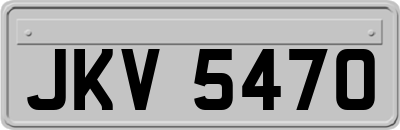 JKV 5470